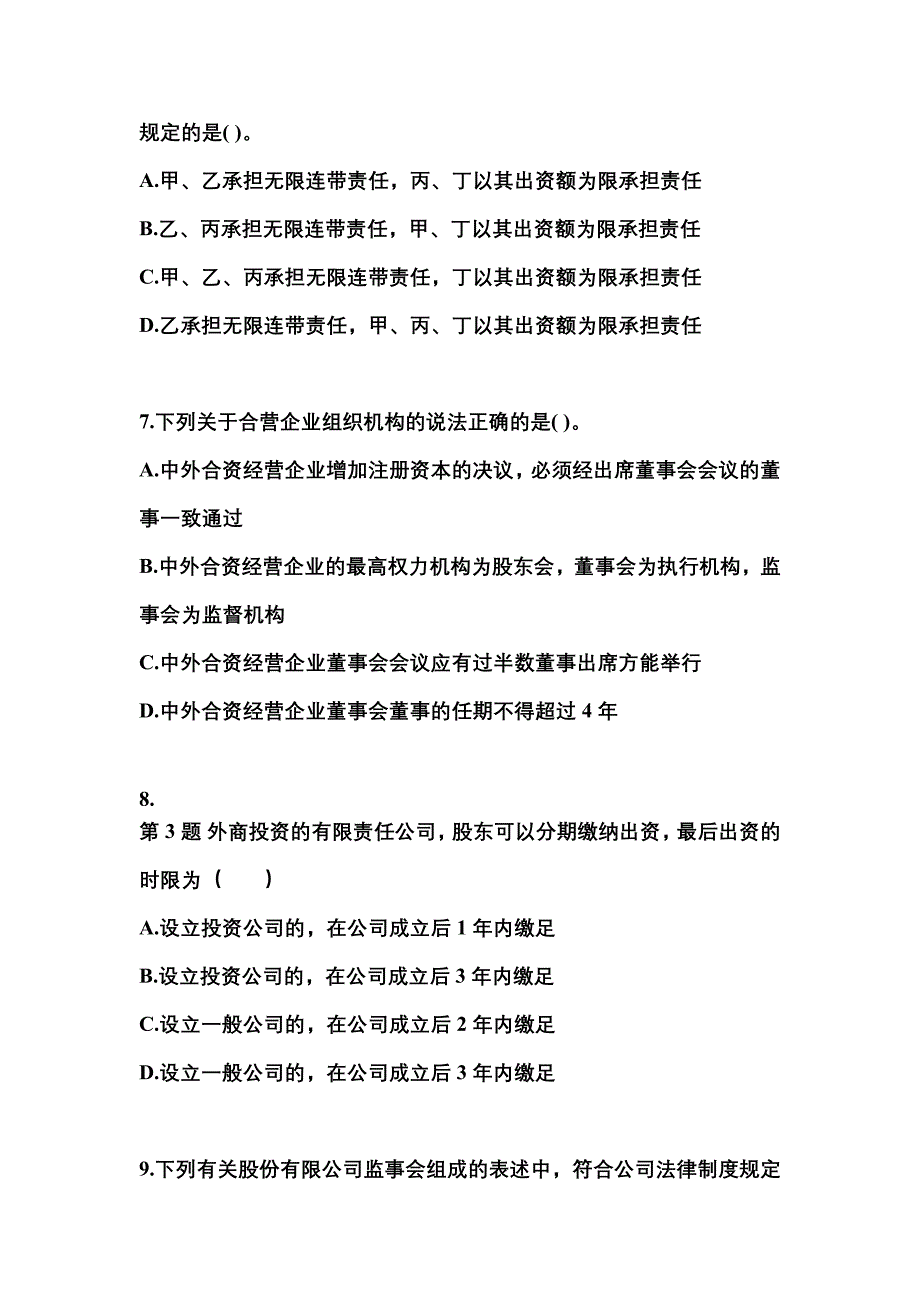 规定的是( )。

A.甲、乙承担无限连带责任，丙、丁以其出资额为限承担责任

B.乙、丙承担无限连带责任，甲、丁以其出资额为限承担责任

C.甲、乙、丙承担无限连带责任，丁以其出资额为限承担责任

D.乙承担无限连带责任，甲、丙、丁以其出资额为限承担责任

7.下列关于合营企业组织机构的说法正确的是( )。

A.中外合资经营企业增加注册资本的决议，必须经出席董事会会议的董事一致通过

B.中外合资经营企业的最高权力机构为股东会，董事会为执行机构，监事会为监督机构

C.中外合资经营企业董事会会议应有过半数董事出席方能举行

D.中外合资经营企业董事会董事的任期不得超过 4 年

8.
第 3 题 外商投资的有限责任公司，股东可以分期缴纳出资，最后出资的时限为（ ）

A.设立投资公司的，在公司成立后 1 年内缴足

B.设立投资公司的，在公司成立后 3 年内缴足

C.设立一般公司的，在公司成立后 2 年内缴足

D.设立一般公司的，在公司成立后 3 年内缴足

9.下列有关股份有限公司监事会组成的表述中，符合公司法律制度规定